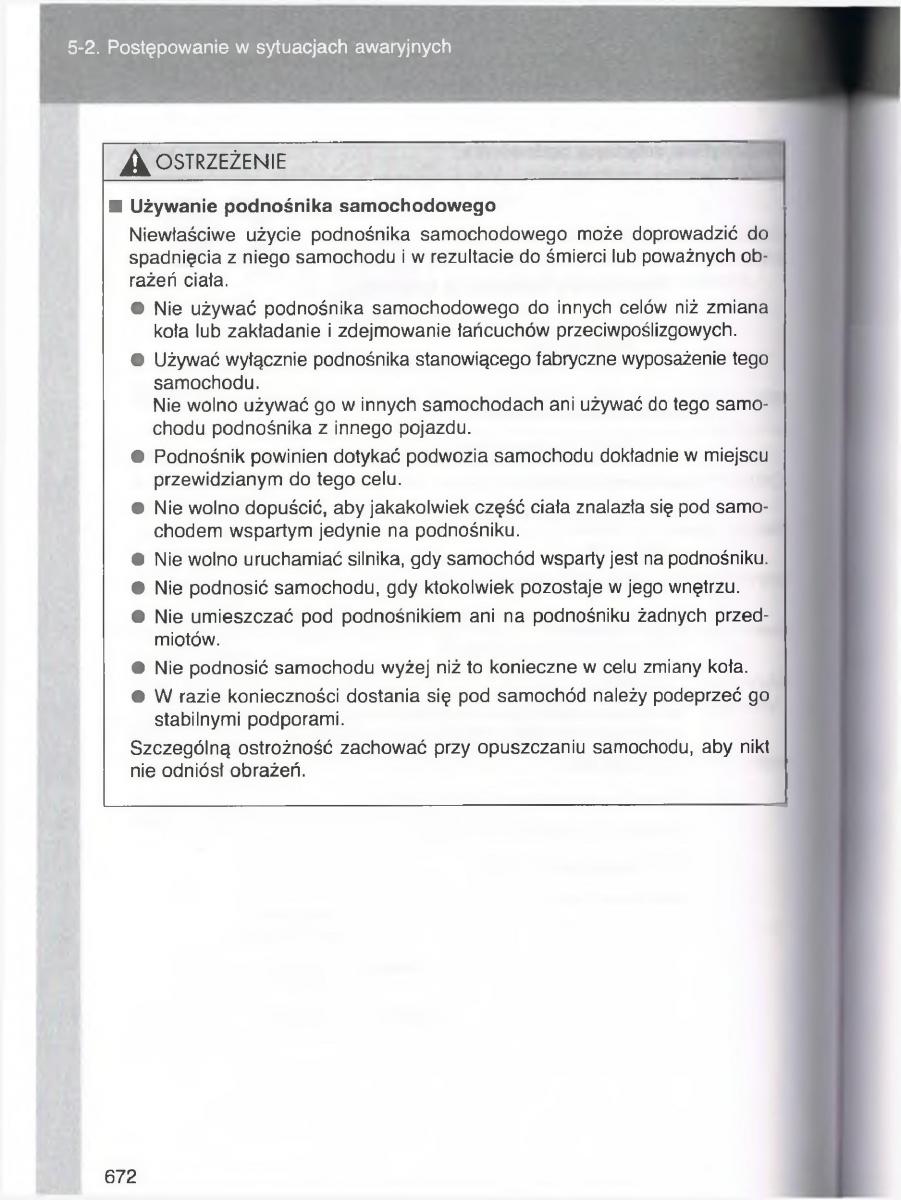 5-2. Postępowanie w sytuacjach awaryjnych

OSTRZEŻENIE

■ Używanie podnośnika samochodowego

Niewłaściwe użycie podnośnika samochodowego może doprowadzić do spadnięcia z niego samochodu i w rezultacie do śmierci lub poważnych obrażeń ciała.

● Nie używać podnośnika samochodowego do innych celów niż zmiana koła lub zakładanie i zdejmowanie łańcuchów przeciwpoślizgowych.

● Używać wyłącznie podnośnika stanowiącego fabryczne wyposażenie tego samochodu.
Nie wolno używać go w innych samochodach ani używać do tego samochodu podnośnika z innego pojazdu.

● Podnośnik powinien dotykać podwozia samochodu dokładnie w miejscu przewidzianym do tego celu.

● Nie wolno dopuścić, aby jakakolwiek część ciała znalazła się pod samochodem wspartym jedynie na podnośniku.

● Nie wolno uruchamiać silnika, gdy samochód wsparty jest na podnośniku.

● Nie podnosić samochodu, gdy ktokolwiek pozostaje w jego wnętrzu.

● Nie umieszczać pod podnośnikiem ani na podnośniku żadnych przedmiotów.

● Nie podnosić samochodu wyżej niż to konieczne w celu zmiany koła.

● W razie konieczności dostania się pod samochód należy podeprzeć go stabilnymi podporami.

Szczególną ostrożność zachować przy opuszczaniu samochodu, aby nikt nie odniósł obrażeń.

672